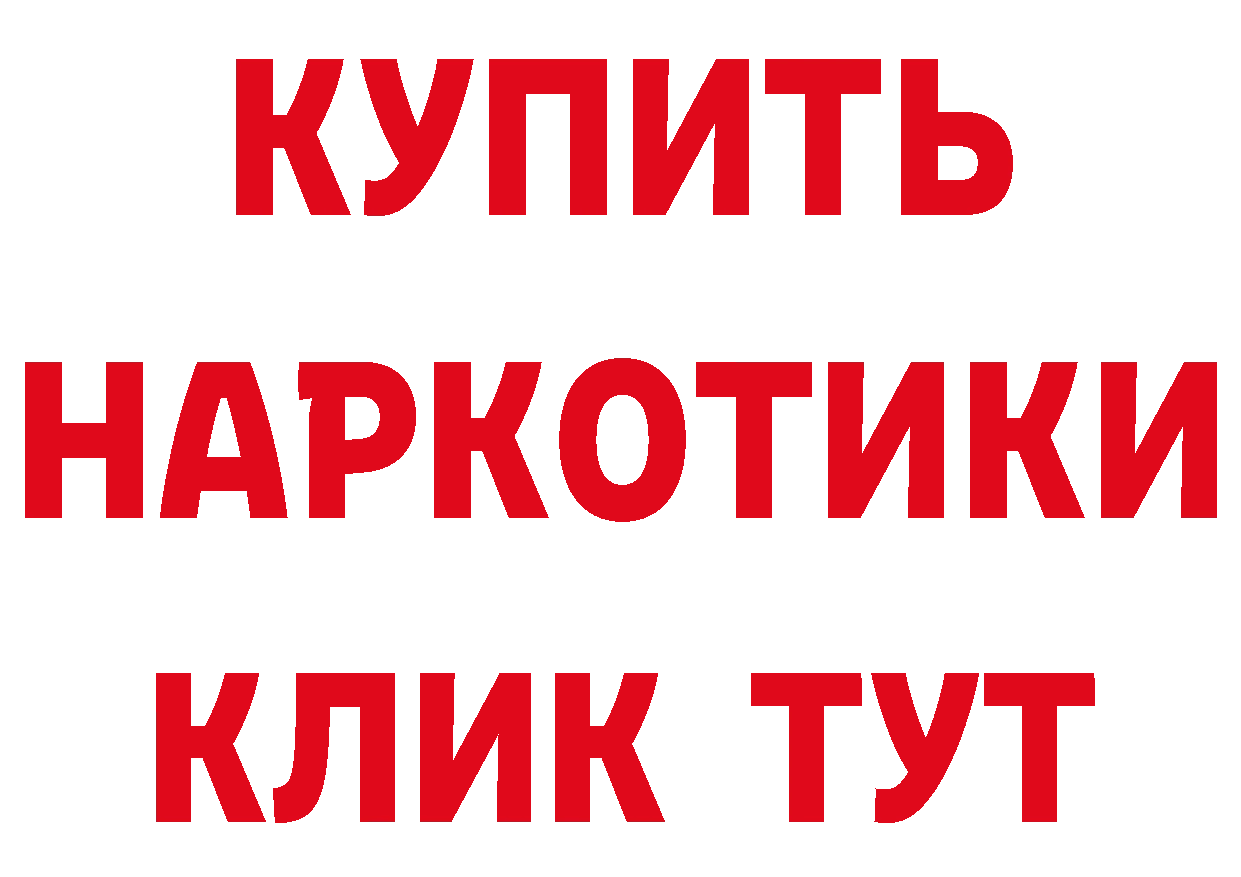 КУПИТЬ НАРКОТИКИ КЛИК ТУТ